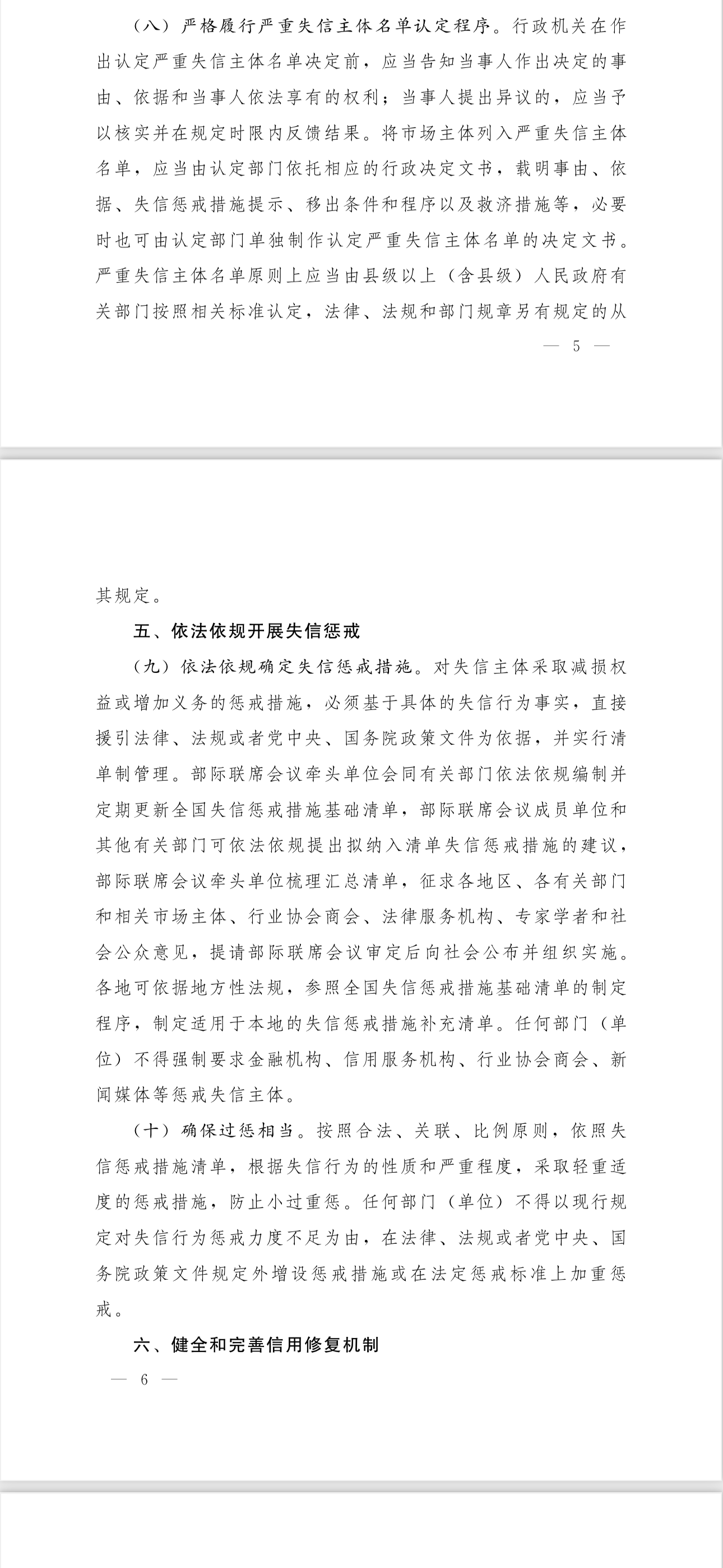 （八）严格履行严重失信主体名单认定程序。行政机关在作出认定严重失信主体名单决定前，应当告知当事人作出决定的事由、依据和当事人依法享有的权利；当事人提出异议的，应当予以核实并在规定时限内反馈结果。将市场主体列入严重失信主体名单，应当由认定部门依托相应的行政决定文书，载明事由、依据、失信惩戒措施提示、移出条件和程序以及救济措施等，必要时也可由认定部门单独制作认定严重失信主体名单的决定文书。严重失信主体名单原则上应当由县级以上（含县级）人民政府有关部门按照相关标准认定，法律、法规和部门规章另有规定的从

— 5 —

其规定。

五、依法依规开展失信惩戒

（九）依法依规确定失信惩戒措施。对失信主体采取减损权益或增加义务的惩戒措施，必须基于具体的失信行为事实，直接援引法律、法规或者党中央、国务院政策文件为依据，并实行清单制管理。部际联席会议牵头单位会同有关部门依法依规编制并定期更新全国失信惩戒措施基础清单，部际联席会议成员单位和其他有关部门可依法依规提出拟纳入清单失信惩戒措施的建议，部际联席会议牵头单位梳理汇总清单，征求各地区、各有关部门和相关市场主体、行业协会商会、法律服务机构、专家学者和社会公众意见，提请部际联席会议审定后向社会公布并组织实施。各地可依据地方性法规，参照全国失信惩戒措施基础清单的制定程序，制定适用于本地的失信惩戒措施补充清单。任何部门（单位）不得强制要求金融机构、信用服务机构、行业协会商会、新闻媒体等惩戒失信主体。

（十）确保过惩相当。按照合法、关联、比例原则，依照失信惩戒措施清单，根据失信行为的性质和严重程度，采取轻重适度的惩戒措施，防止小过重惩。任何部门（单位）不得以现行规定对失信行为惩戒力度不足为由，在法律、法规或者党中央、国务院政策文件规定外增设惩戒措施或在法定惩戒标准上加重惩戒。

六、健全和完善信用修复机制

— 6 —